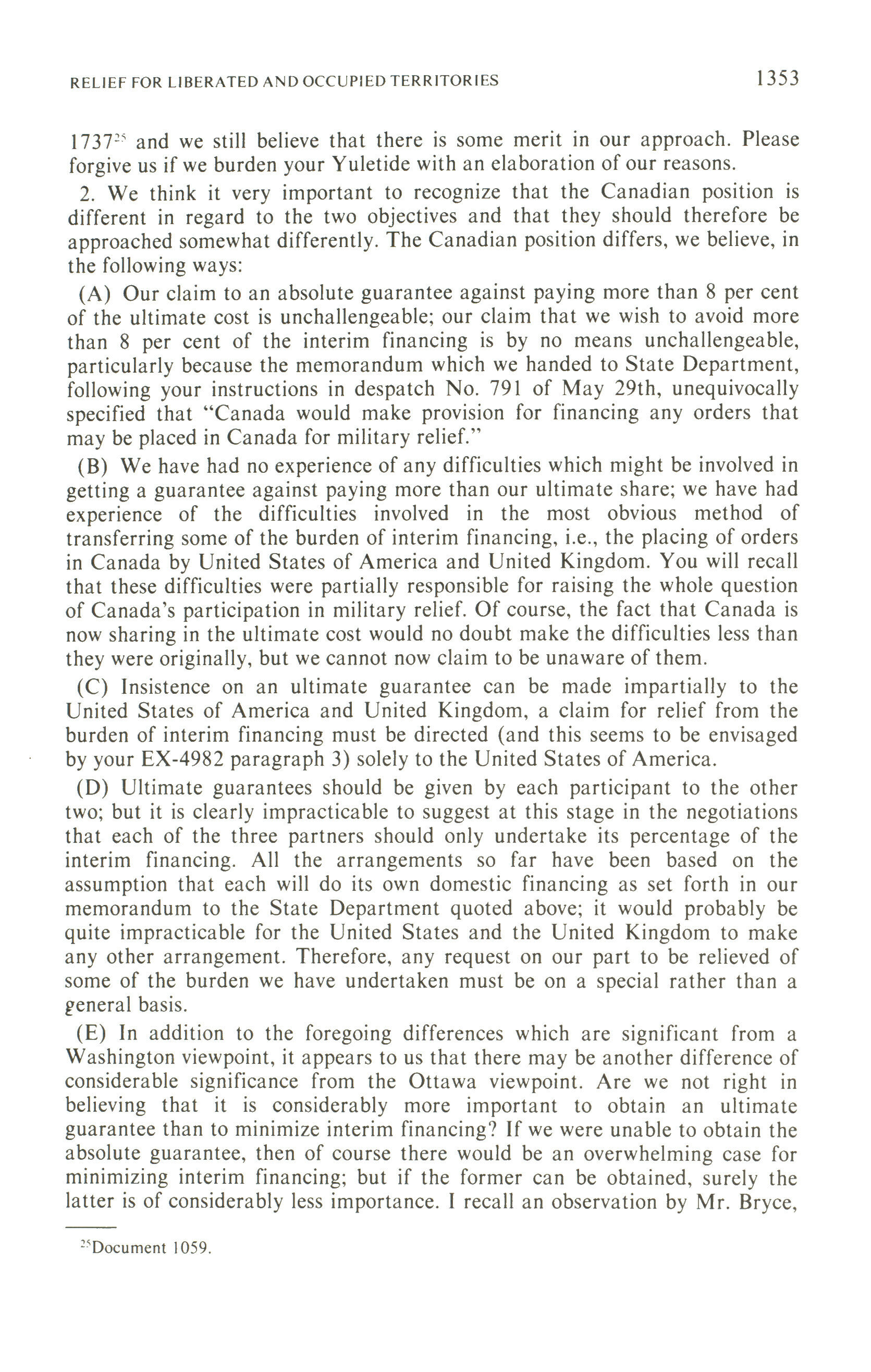 RELIEF FOR LIBERATED AND OCCUPIED TERRITORIES 1353

1737$^{25}$ and we still believe that there is some merit in our approach. Please forgive us if we burden your Yuletide with an elaboration of our reasons.

2. We think it very important to recognize that the Canadian position is different in regard to the two objectives and that they should therefore be approached somewhat differently. The Canadian position differs, we believe, in the following ways:

(A) Our claim to an absolute guarantee against paying more than 8 per cent of the ultimate cost is unchallengeable; our claim that we wish to avoid more than 8 per cent of the interim financing is by no means unchallengeable, particularly because the memorandum which we handed to State Department, following your instructions in despatch No. 791 of May 29th, unequivocally specified that "Canada would make provision for financing any orders that may be placed in Canada for military relief."

(B) We have had no experience of any difficulties which might be involved in getting a guarantee against paying more than our ultimate share; we have had experience of the difficulties involved in the most obvious method of transferring some of the burden of interim financing, i.e., the placing of orders in Canada by United States of America and United Kingdom. You will recall that these difficulties were partially responsible for raising the whole question of Canada's participation in military relief. Of course, the fact that Canada is now sharing in the ultimate cost would no doubt make the difficulties less than they were originally, but we cannot now claim to be unaware of them.

(C) Insistence on an ultimate guarantee can be made impartially to the United States of America and United Kingdom, a claim for relief from the burden of interim financing must be directed (and this seems to be envisaged by your EX-4982 paragraph 3) solely to the United States of America.

(D) Ultimate guarantees should be given by each participant to the other two; but it is clearly impracticable to suggest at this stage in the negotiations that each of the three partners should only undertake its percentage of the interim financing. All the arrangements so far have been based on the assumption that each will do its own domestic financing as set forth in our memorandum to the State Department quoted above; it would probably be quite impracticable for the United States and the United Kingdom to make any other arrangement. Therefore, any request on our part to be relieved of some of the burden we have undertaken must be on a special rather than a general basis.

(E) In addition to the foregoing differences which are significant from a Washington viewpoint, it appears to us that there may be another difference of considerable significance from the Ottawa viewpoint. Are we not right in believing that it is considerably more important to obtain an ultimate guarantee than to minimize interim financing? If we were unable to obtain the absolute guarantee, then of course there would be an overwhelming case for minimizing interim financing; but if the former can be obtained, surely the latter is of considerably less importance. I recall an observation by Mr. Bryce,

$^{25}$Document 1059.